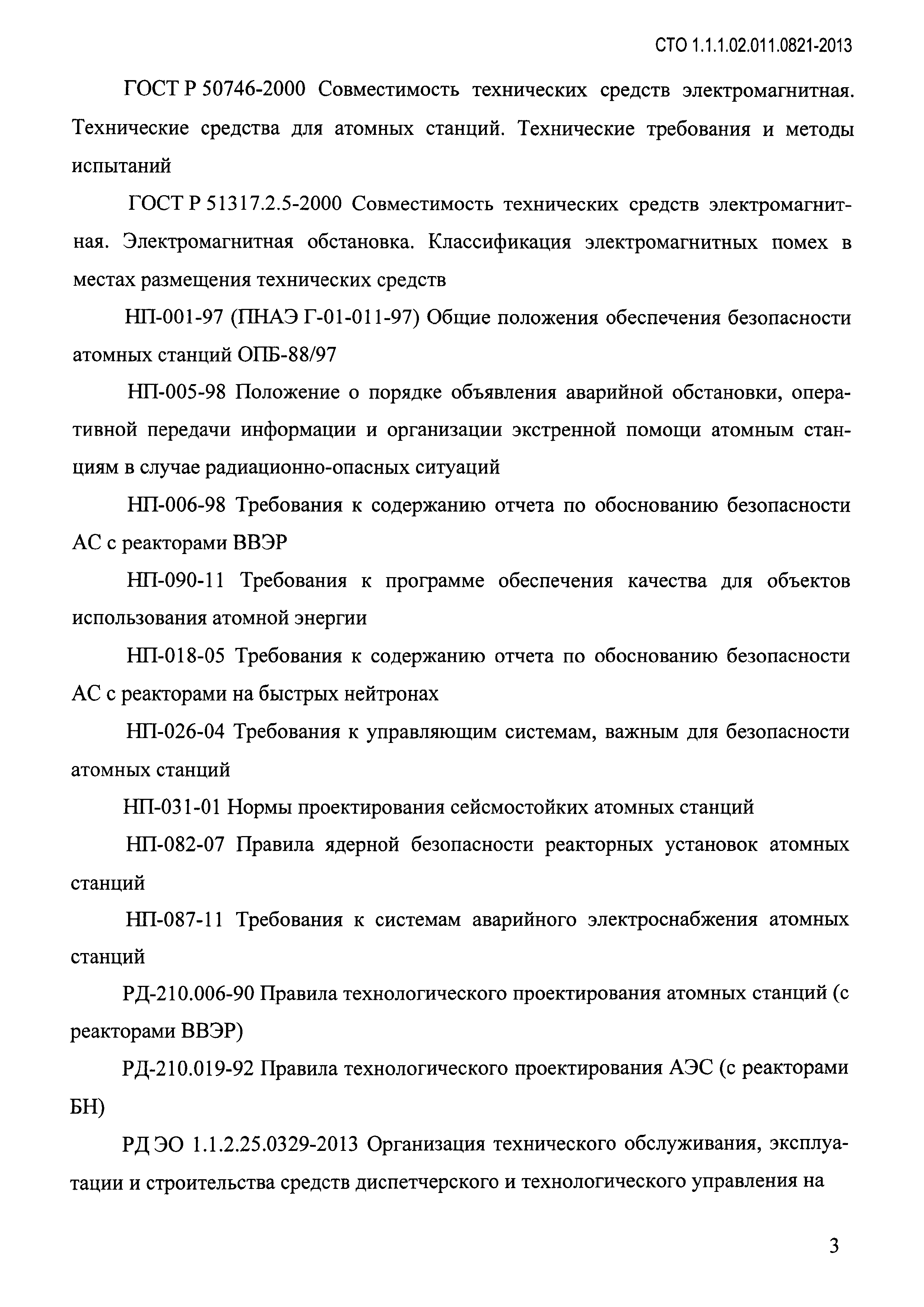 СТО 1.1.1.02.011.0821-2013

ГОСТ Р 50746-2000 Совместимость технических средств электромагнитная. Технические средства для атомных станций. Технические требования и методы испытаний

ГОСТ Р 51317.2.5-2000 Совместимость технических средств электромагнитная. Электромагнитная обстановка. Классификация электромагнитных помех в местах размещения технических средств

НП-001-97 (ПНАЭ Г-01-011-97) Общие положения обеспечения безопасности атомных станций ОПБ-88/97

НП-005-98 Положение о порядке объявления аварийной обстановки, оперативной передачи информации и организации экстренной помощи атомным станциям в случае радиационно-опасных ситуаций

НП-006-98 Требования к содержанию отчета по обоснованию безопасности АС с реакторами ВВЭР

НП-090-11 Требования к программе обеспечения качества для объектов использования атомной энергии

НП-018-05 Требования к содержанию отчета по обоснованию безопасности АС с реакторами на быстрых нейтронах

НП-026-04 Требования к управляющим системам, важным для безопасности атомных станций

НП-031-01 Нормы проектирования сейсмостойких атомных станций

НП-082-07 Правила ядерной безопасности реакторных установок атомных станций

НП-087-11 Требования к системам аварийного электроснабжения атомных станций

РД-210.006-90 Правила технологического проектирования атомных станций (с реакторами ВВЭР)

РД-210.019-92 Правила технологического проектирования АЭС (с реакторами БН)

РД ЭО 1.1.2.25.0329-2013 Организация технического обслуживания, эксплуатации и строительства средств диспетчерского и технологического управления на

3